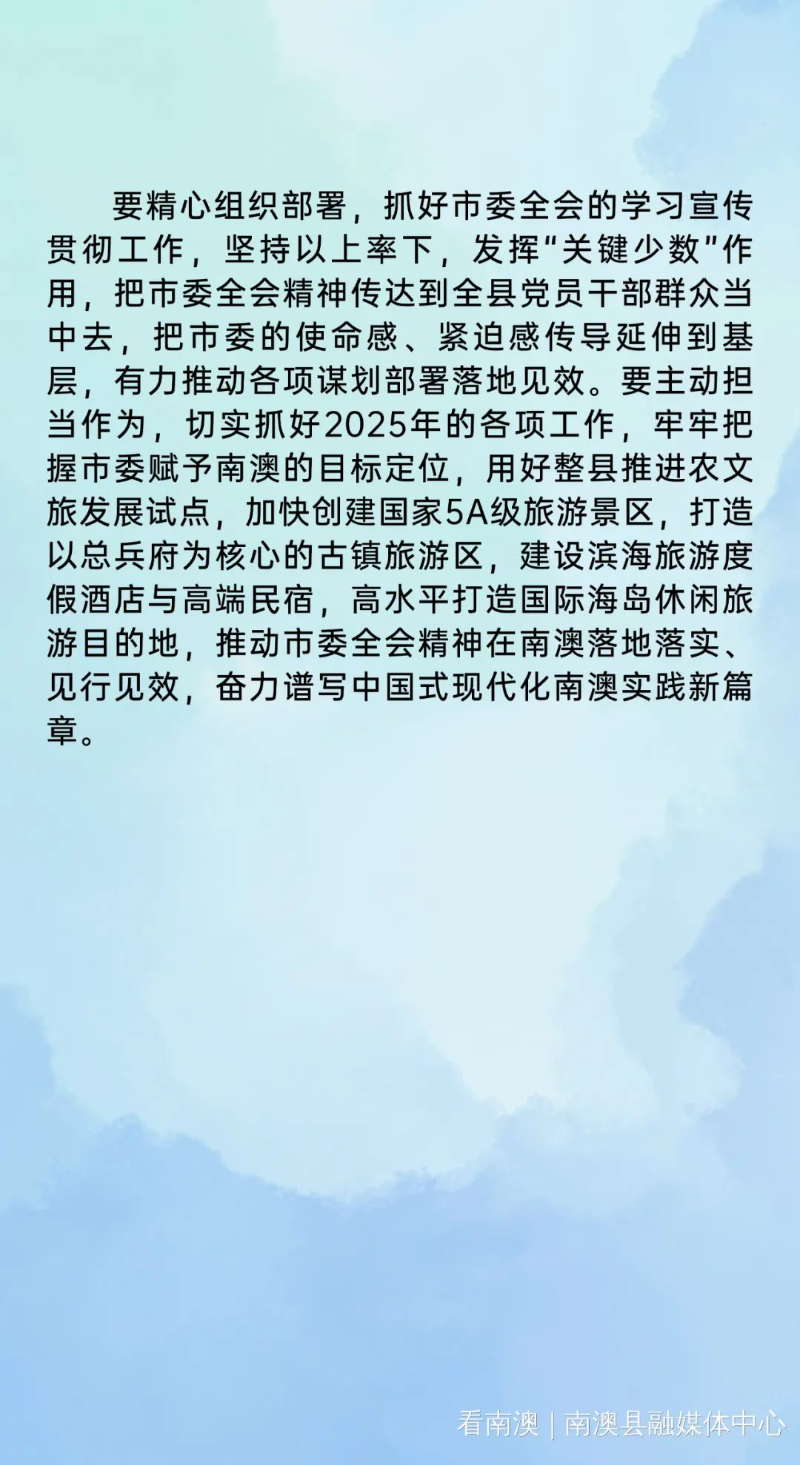 要精心组织部署，抓好市委全会的学习宣传贯彻工作，坚持以上率下，发挥"关键少数"作用，把市委全会精神传达到全县党员干部群众当中去，把市委的使命感、紧迫感传导延伸到基层，有力推动各项谋划部署落地见效。要主动担当作为，切实抓好2025年的各项工作，牢牢把握市委赋予南澳的目标定位，用好整县推进农文旅发展试点，加快创建国家5A级旅游景区，打造以总兵府为核心的古镇旅游区，建设滨海旅游度假酒店与高端民宿，高水平打造国际海岛休闲旅游目的地，推动市委全会精神在南澳落地落实、见行见效，奋力谱写中国式现代化南澳实践新篇章。

看南澳 | 南澳县融媒体中心